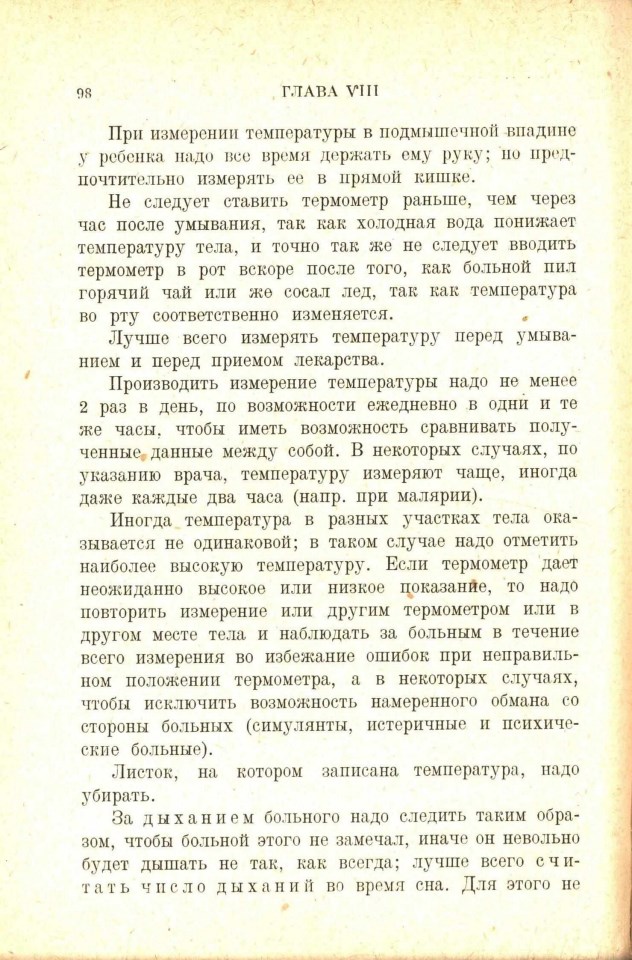 98 ГЛАВА VIII

При измерении температуры в подмышечной впадине у ребенка надо все время держать ему руку; но предпочтительно измерять ее в прямой кишке.

Не следует ставить термометр раньше, чем через час после умывания, так как холодная вода понижает температуру тела, и точно так же не следует вводить термометр в рот вскоре после того, как больной пил горячий чай или же сосал лед, так как температура во рту соответственно изменяется.

Лучше всего измерять температуру перед умыванием и перед приемом лекарства.

Производить измерение температуры надо не менее 2 раз в день, по возможности ежедневно в одни и те же часы, чтобы иметь возможность сравнивать полученные данные между собой. В некоторых случаях, по указанию врача, температуру измеряют чаще, иногда даже каждые два часа (напр. при малярии).

Иногда температура в разных участках тела оказывается не одинаковой; в таком случае надо отметить наиболее высокую температуру. Если термометр дает неожиданно высокое или низкое показание, то надо повторить измерение или другим термометром или в другом месте тела и наблюдать за больным в течение всего измерения во избежание ошибок при неправильном положении термометра, а в некоторых случаях, чтобы исключить возможность намеренного обмана со стороны больных (симулянты, истеричные и психические больные).

Листок, на котором записана температура, надо убирать.

За дыханием больного надо следить таким образом, чтобы больной этого не замечал, иначе он невольно будет дышать не так, как всегда; лучше всего считать число дыханий во время сна. Для этого не